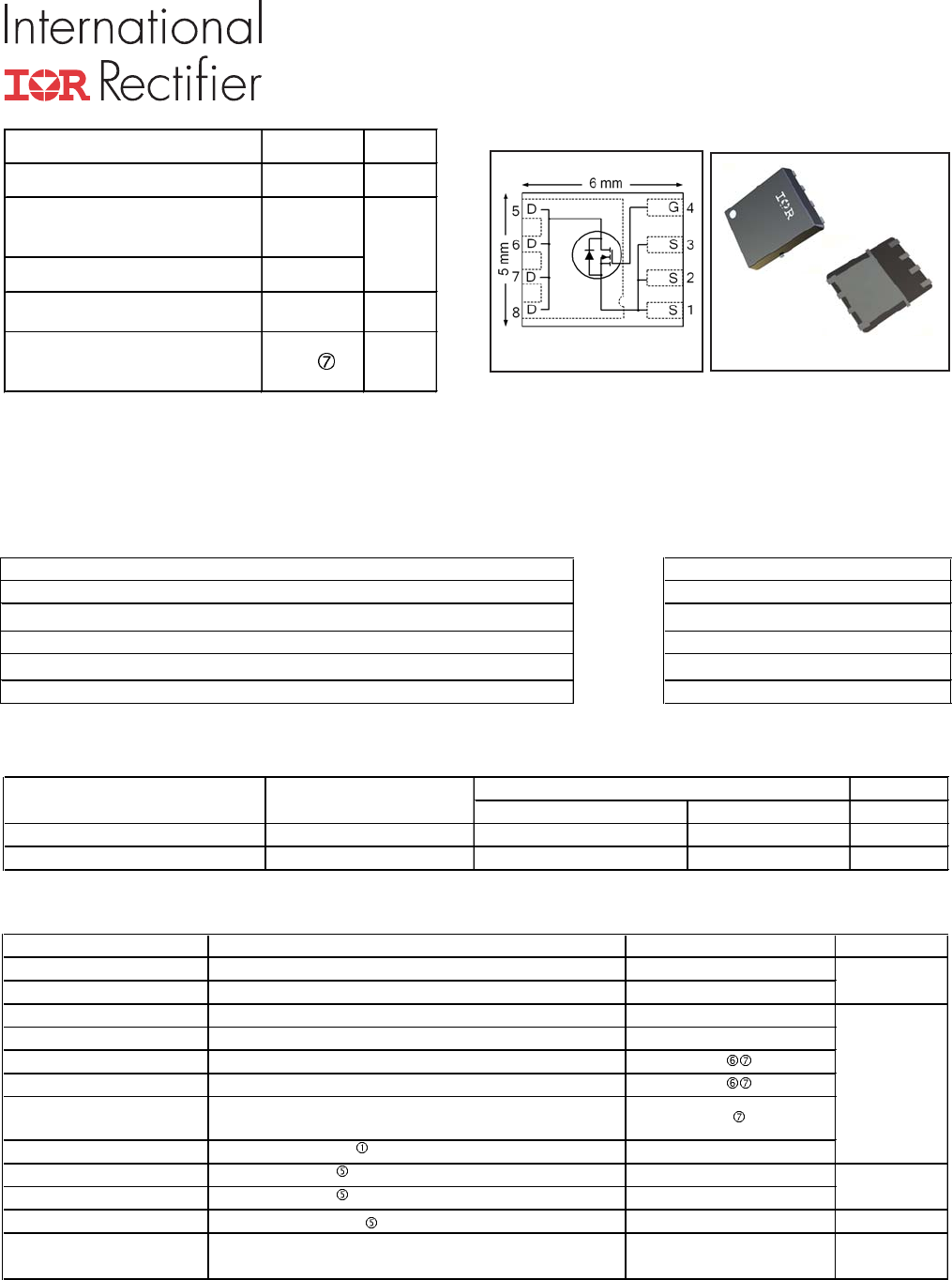 International
IOR Rectifier

⑦

6 mm
5 mm
5 D
6 D
7 D
8 D
G 4
S 3
S 2
S 1

IOR

⑥⑦
⑥⑦
⑦
①
⑤
⑤
⑤